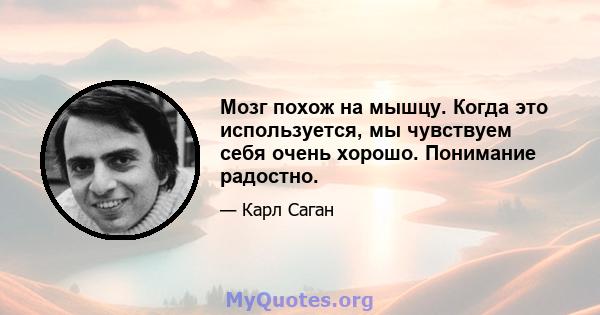 Мозг похож на мышцу. Когда это используется, мы чувствуем себя очень хорошо. Понимание радостно.

— Карл Саган

MyQuotes.org